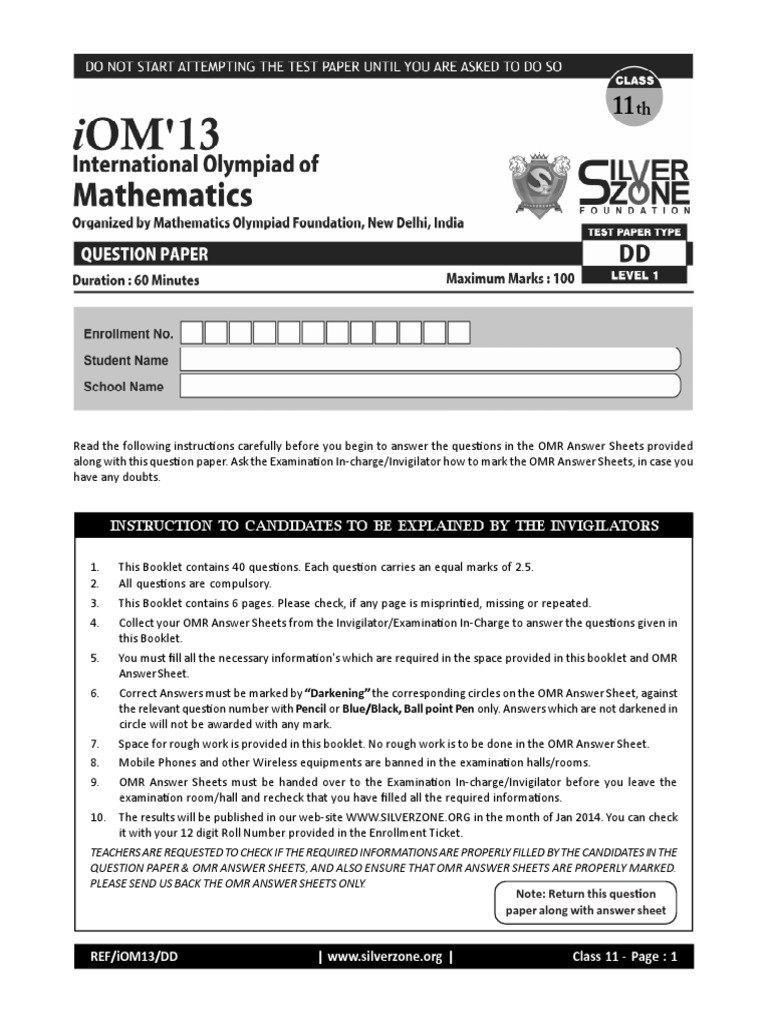 DO NOT START ATTEMPTING THE TEST PAPER UNTIL YOU ARE ASKED TO DO SO

CLASS
11th

iOM'13
International Olympiad of
Mathematics
Organized by Mathematics Olympiad Foundation, New Delhi, India

SILVER ZONE
FOUNDATION

TEST PAPER TYPE
DD
LEVEL 1

QUESTION PAPER
Duration : 60 Minutes
Maximum Marks : 100

Enrollment No.
Student Name
School Name

Read the following instructions carefully before you begin to answer the questions in the OMR Answer Sheets provided along with this question paper. Ask the Examination In-charge/Invigilator how to mark the OMR Answer Sheets, in case you have any doubts.

INSTRUCTION TO CANDIDATES TO BE EXPLAINED BY THE INVIGILATORS

1. This Booklet contains 40 questions. Each question carries an equal marks of 2.5.
2. All questions are compulsory.
3. This Booklet contains 6 pages. Please check, if any page is misprintied, missing or repeated.
4. Collect your OMR Answer Sheets from the Invigilator/Examination In-Charge to answer the questions given in this Booklet.
5. You must fill all the necessary information's which are required in the space provided in this booklet and OMR Answer Sheet.
6. Correct Answers must be marked by "Darkening" the corresponding circles on the OMR Answer Sheet, against the relevant question number with Pencil or Blue/Black, Ball point Pen only. Answers which are not darkened in circle will not be awarded with any mark.
7. Space for rough work is provided in this booklet. No rough work is to be done in the OMR Answer Sheet.
8. Mobile Phones and other Wireless equipments are banned in the examination halls/rooms.
9. OMR Answer Sheets must be handed over to the Examination In-charge/Invigilator before you leave the examination room/hall and recheck that you have filled all the required informations.
10. The results will be published in our web-site WWW.SILVERZONE.ORG in the month of Jan 2014. You can check it with your 12 digit Roll Number provided in the Enrollment Ticket.

TEACHERS ARE REQUESTED TO CHECK IF THE REQUIRED INFORMATIONS ARE PROPERLY FILLED BY THE CANDIDATES IN THE QUESTION PAPER & OMR ANSWER SHEETS, AND ALSO ENSURE THAT OMR ANSWER SHEETS ARE PROPERLY MARKED. PLEASE SEND US BACK THE OMR ANSWER SHEETS ONLY.

Note: Return this question paper along with answer sheet

REF/iOM13/DD | www.silverzone.org | Class 11 - Page : 1